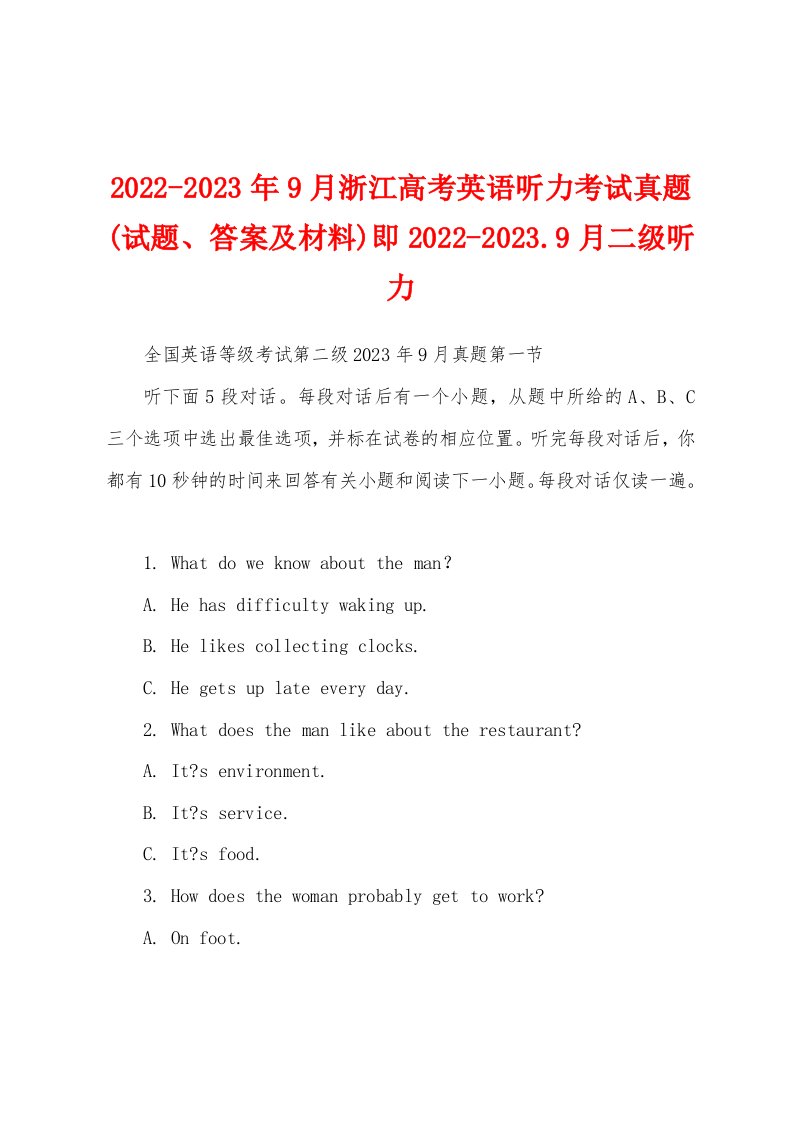 2022-2023年9月浙江高考英语听力考试真题(试题、答案及材料)即2022-2023.9月二级听力

全国英语等级考试第二级2023年9月真题第一节

听下面5段对话。每段对话后有一个小题，从题中所给的A、B、C三个选项中选出最佳选项，并标在试卷的相应位置。听完每段对话后，你都有10秒钟的时间来回答有关小题和阅读下一小题。每段对话仅读一遍。

1. What do we know about the man？

A. He has difficulty waking up.

B. He likes collecting clocks.

C. He gets up late every day.

2. What does the man like about the restaurant?

A. It?s environment.

B. It?s service.

C. It?s food.

3. How does the woman probably get to work?

A. On foot.